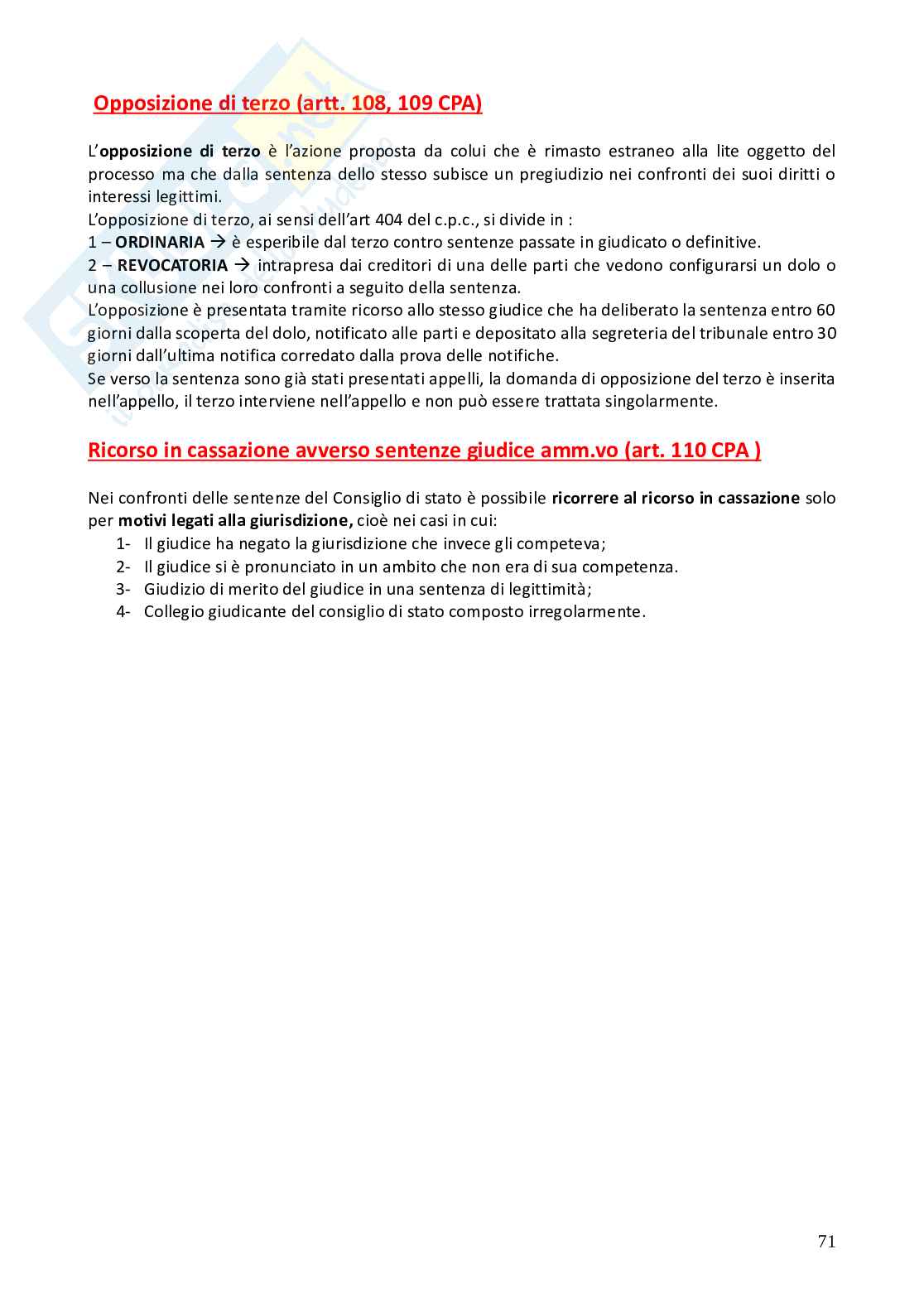 Opposizione di terzo (artt. 108, 109 CPA)

L'opposizione di terzo è l'azione proposta da colui che è rimasto estraneo alla lite oggetto del processo ma che dalla sentenza dello stesso subisce un pregiudizio nei confronti dei suoi diritti o interessi legittimi.
L'opposizione di terzo, ai sensi dell'art 404 del c.p.c., si divide in :
1 – ORDINARIA → è esperibile dal terzo contro sentenze passate in giudicato o definitive.
2 – REVOCATORIA → intrapresa dai creditori di una delle parti che vedono configurarsi un dolo o una collusione nei loro confronti a seguito della sentenza.
L'opposizione è presentata tramite ricorso allo stesso giudice che ha deliberato la sentenza entro 60 giorni dalla scoperta del dolo, notificato alle parti e depositato alla segreteria del tribunale entro 30 giorni dall'ultima notifica corredato dalla prova delle notifiche.
Se verso la sentenza sono già stati presentati appelli, la domanda di opposizione del terzo è inserita nell'appello, il terzo interviene nell'appello e non può essere trattata singolarmente.

Ricorso in cassazione avverso sentenze giudice amm.vo (art. 110 CPA )

Nei confronti delle sentenze del Consiglio di stato è possibile ricorrere al ricorso in cassazione solo per motivi legati alla giurisdizione, cioè nei casi in cui:
1- Il giudice ha negato la giurisdizione che invece gli competeva;
2- Il giudice si è pronunciato in un ambito che non era di sua competenza.
3- Giudizio di merito del giudice in una sentenza di legittimità;
4- Collegio giudicante del consiglio di stato composto irregolarmente.

71